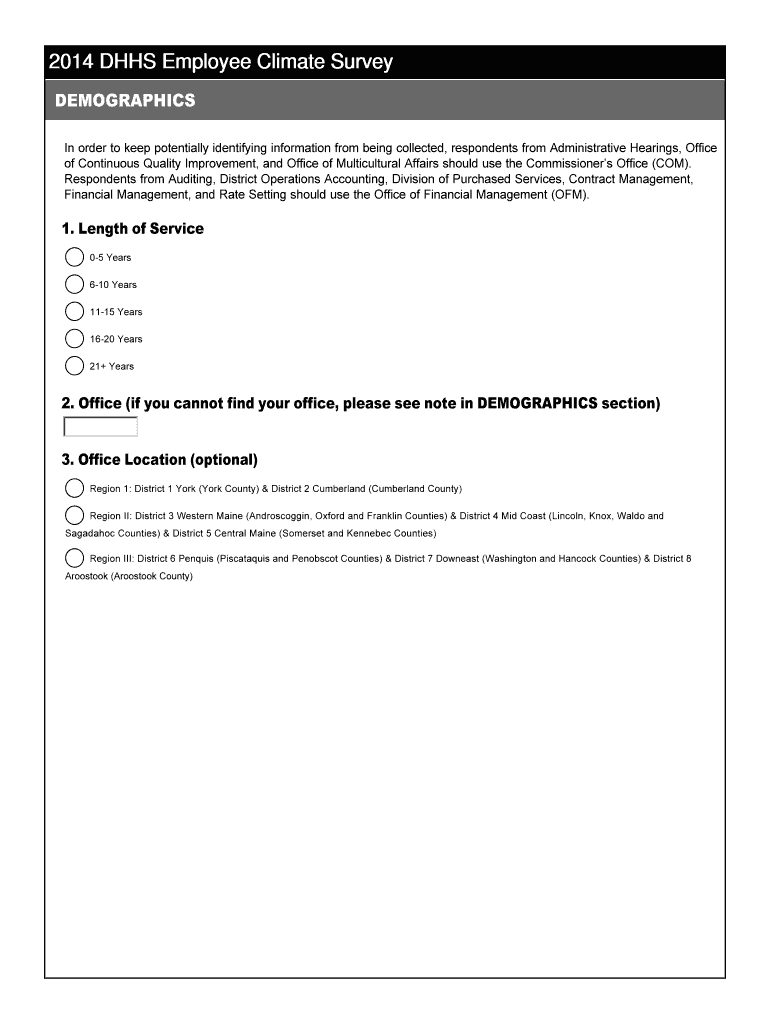 2014 DHHS Employee Climate Survey

DEMOGRAPHICS

In order to keep potentially identifying information from being collected, respondents from Administrative Hearings, Office of Continuous Quality Improvement, and Office of Multicultural Affairs should use the Commissioner's Office (COM). Respondents from Auditing, District Operations Accounting, Division of Purchased Services, Contract Management, Financial Management, and Rate Setting should use the Office of Financial Management (OFM).

1. Length of Service

0-5 Years

6-10 Years

11-15 Years

16-20 Years

21+ Years

2. Office (if you cannot find your office, please see note in DEMOGRAPHICS section)

3. Office Location (optional)

Region 1: District 1 York (York County) & District 2 Cumberland (Cumberland County)

Region II: District 3 Western Maine (Androscoggin, Oxford and Franklin Counties) & District 4 Mid Coast (Lincoln, Knox, Waldo and Sagadahoc Counties) & District 5 Central Maine (Somerset and Kennebec Counties)

Region III: District 6 Penquis (Piscataquis and Penobscot Counties) & District 7 Downeast (Washington and Hancock Counties) & District 8 Aroostook (Aroostook County)